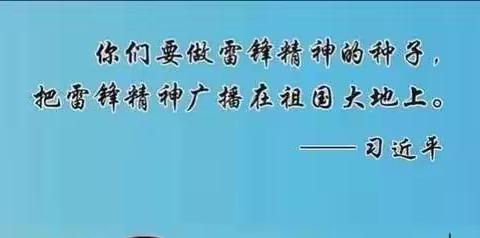 你们要做雷锋精神的种子，把雷锋精神广播在祖国大地上。

——习近平